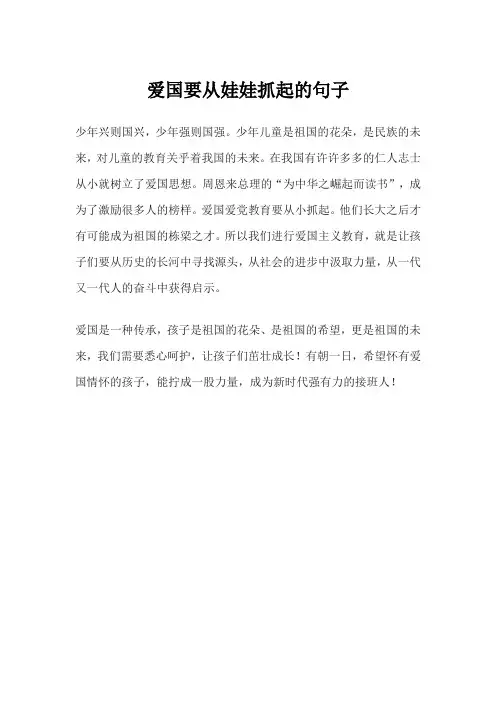 爱国要从娃娃抓起的句子

少年兴则国兴，少年强则国强。少年儿童是祖国的花朵，是民族的未来，对儿童的教育关乎着我国的未来。在我国有许许多多的仁人志士从小就树立了爱国思想。周恩来总理的“为中华之崛起而读书”，成为了激励很多人的榜样。爱国爱党教育要从小抓起。他们长大之后才有可能成为祖国的栋梁之才。所以我们进行爱国主义教育，就是让孩子们要从历史的长河中寻找源头，从社会的进步中汲取力量，从一代又一代人的奋斗中获得启示。

爱国是一种传承，孩子是祖国的花朵、是祖国的希望，更是祖国的未来，我们需要悉心呵护，让孩子们茁壮成长！有朝一日，希望怀有爱国情怀的孩子，能拧成一股力量，成为新时代强有力的接班人！